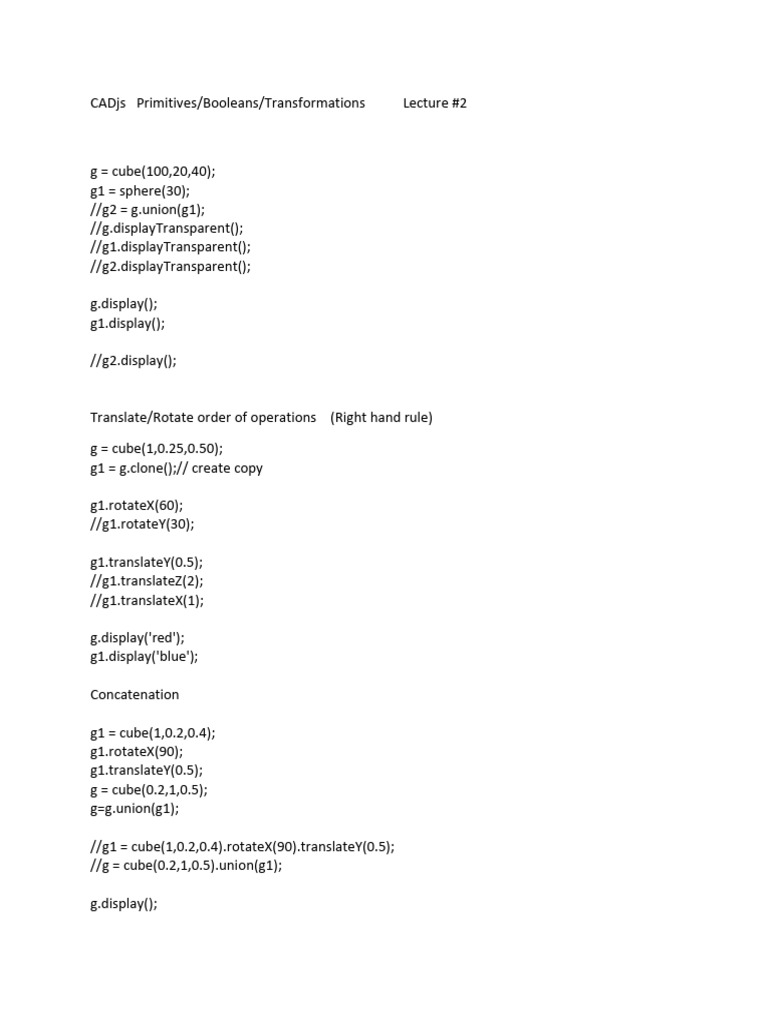 CADjs Primitives/Booleans/Transformations Lecture #2

g = cube(100,20,40);
g1 = sphere(30);
//g2 = g.union(g1);
//g.displayTransparent();
//g1.displayTransparent();
//g2.displayTransparent();

g.display();
g1.display();

//g2.display();

Translate/Rotate order of operations (Right hand rule)

g = cube(1,0.25,0.50);
g1 = g.clone();// create copy

g1.rotateX(60);
//g1.rotateY(30);

g1.translateY(0.5);
//g1.translateZ(2);
//g1.translateX(1);

g.display('red');
g1.display('blue');

Concatenation

g1 = cube(1,0.2,0.4);
g1.rotateX(90);
g1.translateY(0.5);
g = cube(0.2,1,0.5);
g=g.union(g1);

//g1 = cube(1,0.2,0.4).rotateX(90).translateY(0.5);
//g = cube(0.2,1,0.5).union(g1);

g.display();